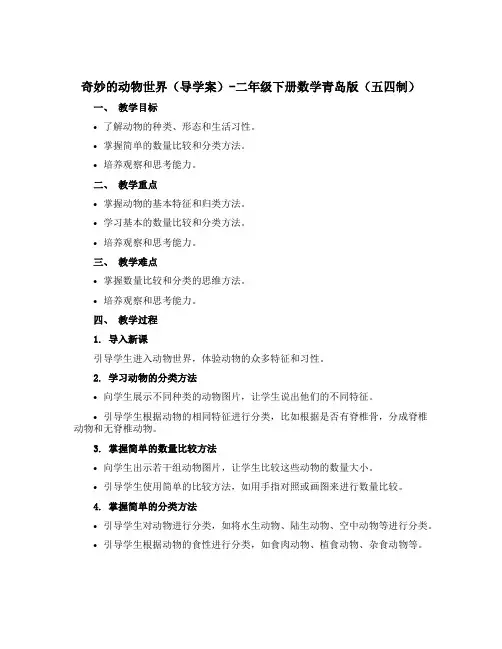 奇妙的动物世界（导学案）-二年级下册数学青岛版（五四制）

一、 教学目标

• 了解动物的种类、形态和生活习性。

• 掌握简单的数量比较和分类方法。

• 培养观察和思考能力。

二、 教学重点

• 掌握动物的基本特征和归类方法。

• 学习基本的数量比较和分类方法。

• 培养观察和思考能力。

三、 教学难点

• 掌握数量比较和分类的思维方法。

• 培养观察和思考能力。

四、 教学过程

1. 导入新课

引导学生进入动物世界，体验动物的众多特征和习性。

2. 学习动物的分类方法

• 向学生展示不同种类的动物图片，让学生说出他们的不同特征。

• 引导学生根据动物的相同特征进行分类，比如根据是否有脊椎骨，分成脊椎动物和无脊椎动物。

3. 掌握简单的数量比较方法

• 向学生出示若干组动物图片，让学生比较这些动物的数量大小。

• 引导学生使用简单的比较方法，如用手指对照或画图来进行数量比较。

4. 掌握简单的分类方法

• 引导学生对动物进行分类，如将水生动物、陆生动物、空中动物等进行分类。

• 引导学生根据动物的食性进行分类，如食肉动物、植食动物、杂食动物等。